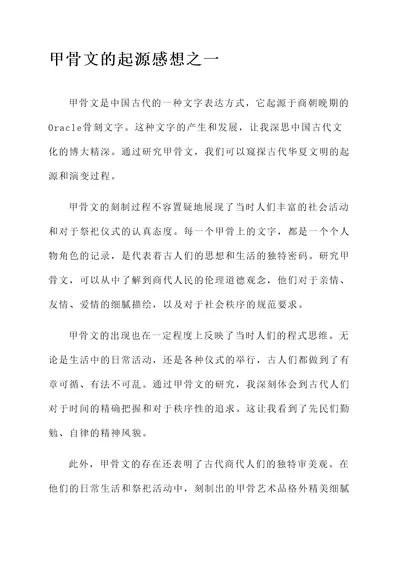 甲骨文的起源感想之一

甲骨文是中国古代的一种文字表达方式，它起源于商朝晚期的Oracle骨刻文字。这种文字的产生和发展，让我深思中国古代文化的博大精深。通过研究甲骨文，我们可以窥探古代华夏文明的起源和演变过程。

甲骨文的刻制过程不容置疑地展现了当时人们丰富的社会活动和对于祭祀仪式的认真态度。每一个甲骨上的文字，都是一个个人物角色的记录，是代表着古人们的思想和生活的独特密码。研究甲骨文，可以从中了解到商代人民的伦理道德观念，他们对于亲情、友情、爱情的细腻描绘，以及对于社会秩序的规范要求。

甲骨文的出现也在一定程度上反映了当时人们的程式思维。无论是生活中的日常活动，还是各种仪式的举行，古人们都做到了有章可循、有法不可乱。通过甲骨文的研究，我深刻体会到古代人们对于时间的精确把握和对于秩序性的追求。这让我看到了先民们勤勉、自律的精神风貌。

此外，甲骨文的存在还表明了古代商代人们的独特审美观。在他们的日常生活和祭祀活动中，刻制出的甲骨艺术品格外精美细腻